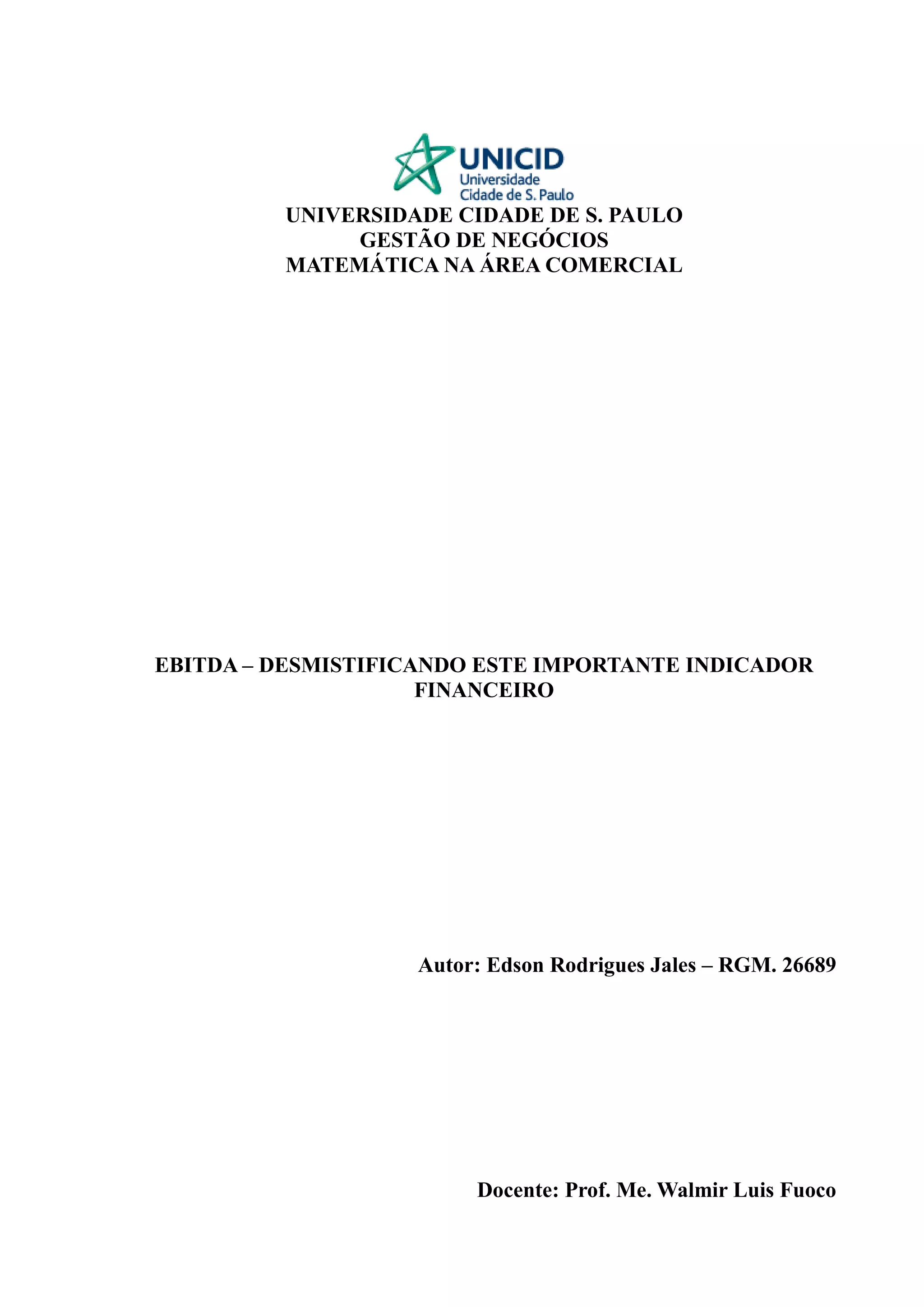 UNICID
Universidade
Cidade de S. Paulo

UNIVERSIDADE CIDADE DE S. PAULO
GESTÃO DE NEGÓCIOS
MATEMÁTICA NA ÁREA COMERCIAL

EBITDA – DESMISTIFICANDO ESTE IMPORTANTE INDICADOR FINANCEIRO

Autor: Edson Rodrigues Jales – RGM. 26689

Docente: Prof. Me. Walmir Luis Fuoco